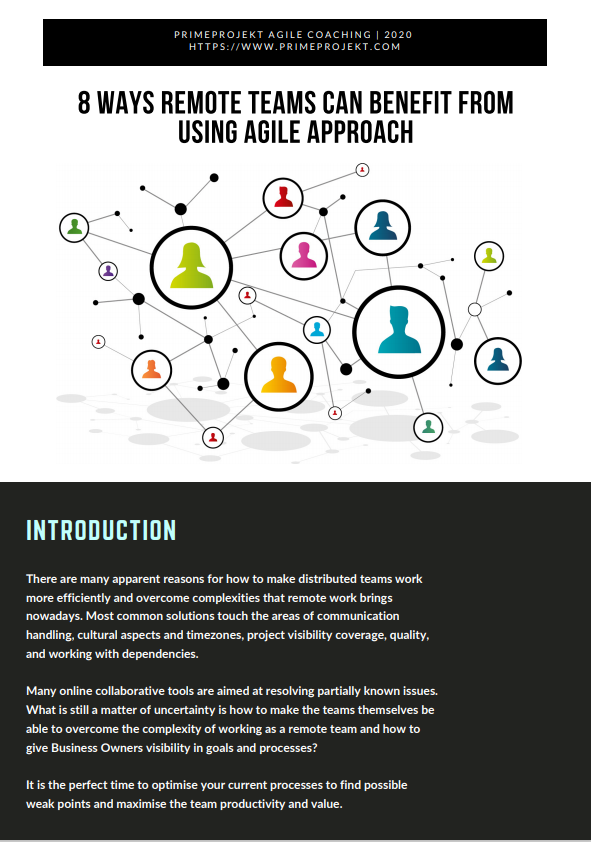 PRIMEPROJEKT AGILE COACHING | 2020
HTTPS://WWW.PRIMEPROJEKT.COM

8 WAYS REMOTE TEAMS CAN BENEFIT FROM USING AGILE APPROACH

INTRODUCTION

There are many apparent reasons for how to make distributed teams work more efficiently and overcome complexities that remote work brings nowadays. Most common solutions touch the areas of communication handling, cultural aspects and timezones, project visibility coverage, quality, and working with dependencies.

Many online collaborative tools are aimed at resolving partially known issues. What is still a matter of uncertainty is how to make the teams themselves be able to overcome the complexity of working as a remote team and how to give Business Owners visibility in goals and processes?

It is the perfect time to optimise your current processes to find possible weak points and maximise the team productivity and value.